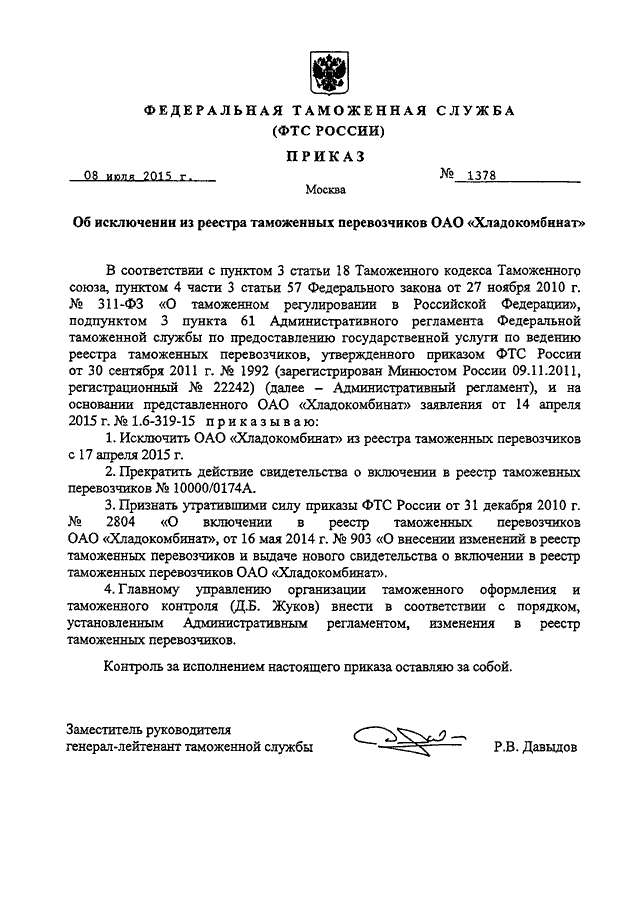 ФЕДЕРАЛЬНАЯ ТАМОЖЕННАЯ СЛУЖБА
(ФТС РОССИИ)

ПРИКАЗ

08 июля 2015 г.

№ 1378

Москва

Об исключении из реестра таможенных перевозчиков ОАО «Хладокомбинат»

В соответствии с пунктом 3 статьи 18 Таможенного кодекса Таможенного союза, пунктом 4 части 3 статьи 57 Федерального закона от 27 ноября 2010 г. № 311-ФЗ «О таможенном регулировании в Российской Федерации», подпунктом 3 пункта 61 Административного регламента Федеральной таможенной службы по предоставлению государственной услуги по ведению реестра таможенных перевозчиков, утвержденного приказом ФТС России от 30 сентября 2011 г. № 1992 (зарегистрирован Минюстом России 09.11.2011, регистрационный № 22242) (далее – Административный регламент), и на основании представленного ОАО «Хладокомбинат» заявления от 14 апреля 2015 г. № 1.6-319-15 приказываю:

1. Исключить ОАО «Хладокомбинат» из реестра таможенных перевозчиков с 17 апреля 2015 г.

2. Прекратить действие свидетельства о включении в реестр таможенных перевозчиков № 10000/0174А.

3. Признать утратившими силу приказы ФТС России от 31 декабря 2010 г. № 2804 «О включении в реестр таможенных перевозчиков ОАО «Хладокомбинат», от 16 мая 2014 г. № 903 «О внесении изменений в реестр таможенных перевозчиков и выдаче нового свидетельства о включении в реестр таможенных перевозчиков ОАО «Хладокомбинат».

4. Главному управлению организации таможенного оформления и таможенного контроля (Д.Б. Жуков) внести в соответствии с порядком, установленным Административным регламентом, изменения в реестр таможенных перевозчиков.

Контроль за исполнением настоящего приказа оставляю за собой.

Заместитель руководителя
генерал-лейтенант таможенной службы

Р.В. Давыдов